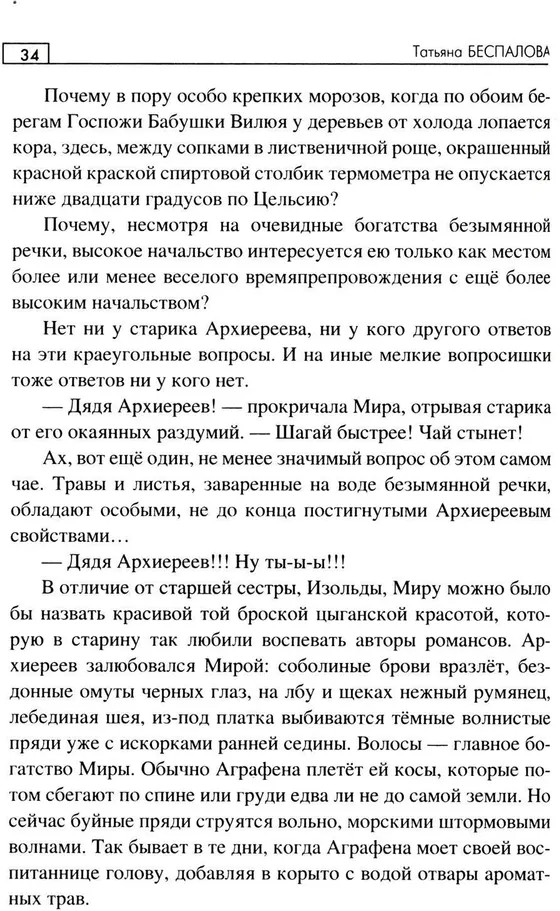 34

Татьяна БЕСПАЛОВА

Почему в пору особо крепких морозов, когда по обоим берегам Госпожи Бабушки Вилюя у деревьев от холода лопается кора, здесь, между сопками в лиственичной роще, окрашенный красной краской спиртовой столбик термометра не опускается ниже двадцати градусов по Цельсию?

Почему, несмотря на очевидные богатства безымянной речки, высокое начальство интересуется ею только как местом более или менее веселого времяпрепровождения с ещё более высоким начальством?

Нет ни у старика Архиереева, ни у кого другого ответов на эти краеугольные вопросы. И на иные мелкие вопросишки тоже ответов ни у кого нет.

— Дядя Архиереев! — прокричала Мира, отрывая старика от его окаянных раздумий. — Шагай быстрее! Чай стынет!

Ах, вот ещё один, не менее значимый вопрос об этом самом чае. Травы и листья, заваренные на воде безымянной речки, обладают особыми, не до конца постигнутыми Архиереевым свойствами…

— Дядя Архиереев!!! Ну ты-ы-ы!!!

В отличие от старшей сестры, Изольды, Миру можно было бы назвать красивой той броской цыганской красотой, которую в старину так любили воспевать авторы романсов. Архиереев залюбовался Мирой: соболиные брови вразлёт, бездонные омуты черных глаз, на лбу и щеках нежный румянец, лебединая шея, из-под платка выбиваются тёмные волнистые пряди уже с искорками ранней седины. Волосы — главное богатство Миры. Обычно Аграфена плетёт ей косы, которые потом сбегают по спине или груди едва ли не до самой земли. Но сейчас буйные пряди струятся вольно, морскими штормовыми волнами. Так бывает в те дни, когда Аграфена моет своей воспитаннице голову, добавляя в корыто с водой отвары ароматных трав.